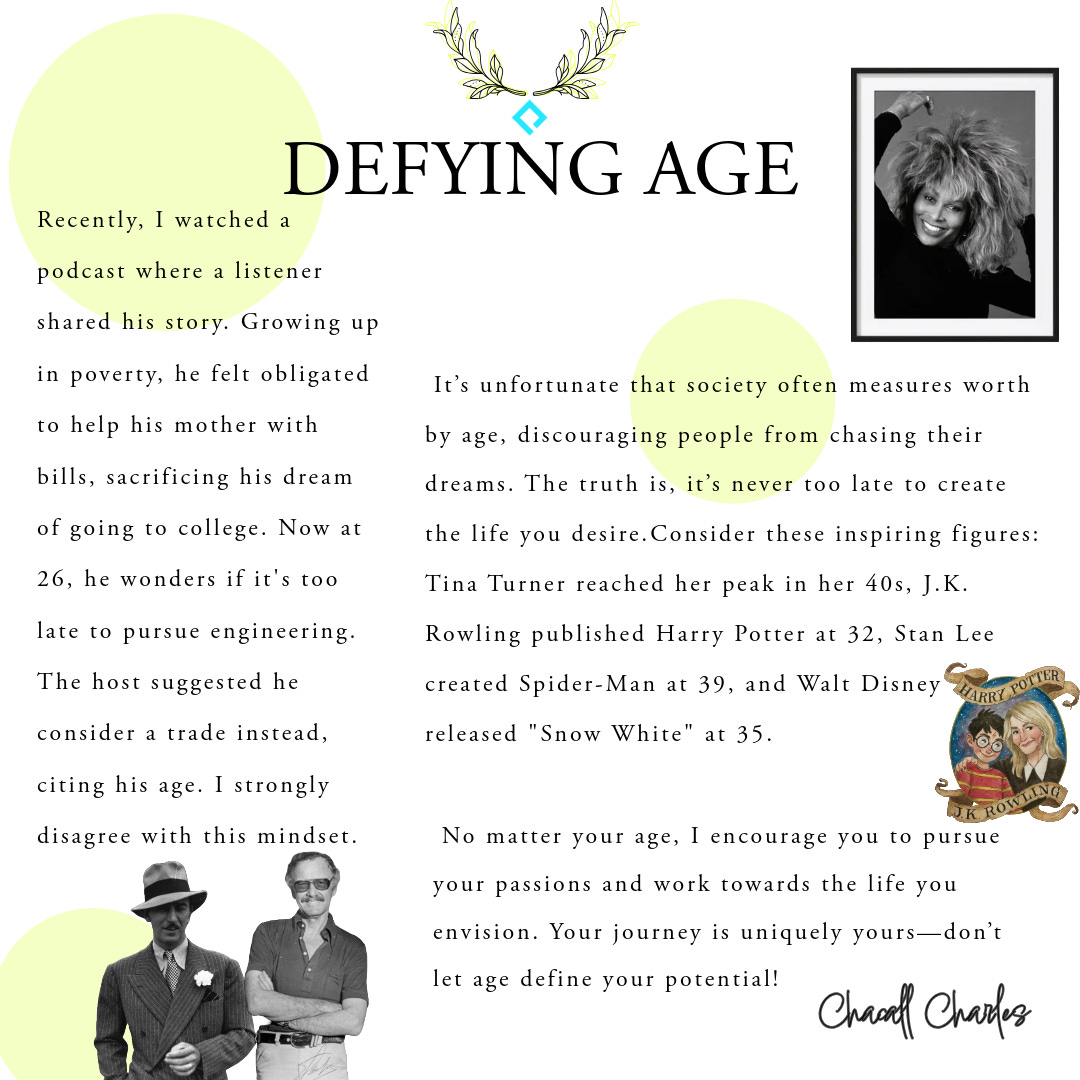 DEFYING AGE

Recently, I watched a podcast where a listener shared his story. Growing up in poverty, he felt obligated to help his mother with bills, sacrificing his dream of going to college. Now at 26, he wonders if it's too late to pursue engineering. The host suggested he consider a trade instead, citing his age. I strongly disagree with this mindset.

It's unfortunate that society often measures worth by age, discouraging people from chasing their dreams. The truth is, it's never too late to create the life you desire.Consider these inspiring figures: Tina Turner reached her peak in her 40s, J.K. Rowling published Harry Potter at 32, Stan Lee created Spider-Man at 39, and Walt Disney released "Snow White" at 35.

HARRY POTTER
J.K. ROWLING

No matter your age, I encourage you to pursue your passions and work towards the life you envision. Your journey is uniquely yours—don't let age define your potential!

Chacall Charles